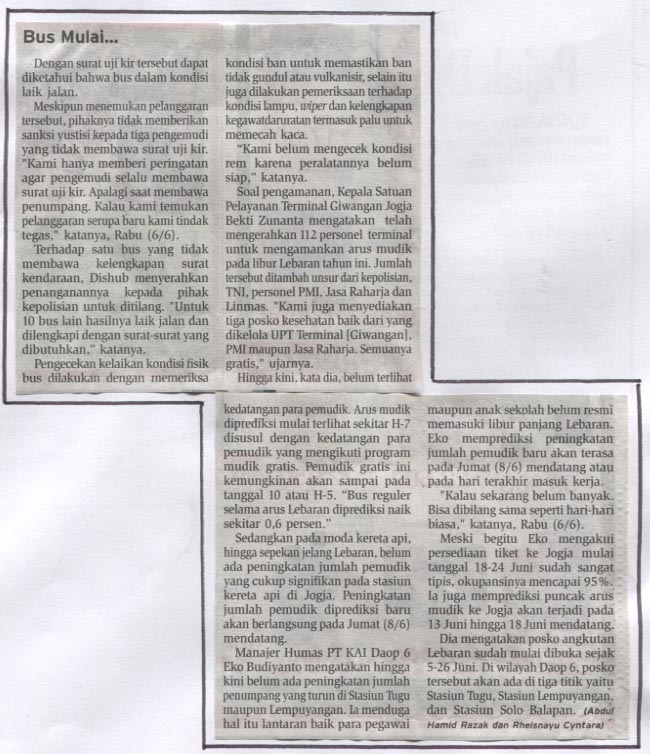 Bus Mulai...

Dengan surat uji kir tersebut dapat diketahui bahwa bus dalam kondisi laik jalan.

Meskipun menemukan pelanggaran tersebut, pihaknya tidak memberikan sanksi yustisi kepada tiga pengemudi yang tidak membawa surat uji kir. "Kami hanya memberi peringatan agar pengemudi selalu membawa surat uji kir. Apalagi saat membawa penumpang. Kalau kami temukan pelanggaran serupa baru kami tindak tegas," katanya, Rabu (6/6).

Terhadap satu bus yang tidak membawa kelengkapan surat kendaraan, Dishub menyerahkan penanganannya kepada pihak kepolisian untuk ditilang. "Untuk 10 bus lain hasilnya laik jalan dan dilengkapi dengan surat-surat yang dibutuhkan," katanya.

Pengecekan kelaikan kondisi fisik bus dilakukan dengan memeriksa kondisi ban untuk memastikan ban tidak gundul atau vulkanisir, selain itu juga dilakukan pemeriksaan terhadap kondisi lampu, wiper dan kelengkapan kegawatdaruratan termasuk palu untuk memecah kaca.

"Kami belum mengecek kondisi rem karena peralatannya belum siap," katanya.

Soal pengamanan, Kepala Satuan Pelayanan Terminal Giwangan Jogja Bekti Zunanta mengatakan telah mengerahkan 112 personel terminal untuk mengamankan arus mudik pada libur Lebaran tahun ini. Jumlah tersebut ditambah unsur dari kepolisian, TNI, personel PMI, Jasa Raharja dan Linmas. "Kami juga menyediakan tiga posko kesehatan baik dari yang dikelola UPT Terminal [Giwangan], PMI maupun Jasa Raharja. Semuanya gratis," ujarnya.

Hingga kini, kata dia, belum terlihat kedatangan para pemudik. Arus mudik diprediksi mulai terlihat sekitar H-7 disusul dengan kedatangan para pemudik yang mengikuti program mudik gratis. Pemudik gratis ini kemungkinan akan sampai pada tanggal 10 atau H-5. "Bus reguler selama arus Lebaran diprediksi naik sekitar 0,6 persen."

Sedangkan pada moda kereta api, hingga sepekan jelang Lebaran, belum ada peningkatan jumlah pemudik yang cukup signifikan pada stasiun kereta api di Jogja. Peningkatan jumlah pemudik diprediksi baru akan berlangsung pada Jumat (8/6) mendatang.

Manajer Humas PT KAI Daop 6 Eko Budiyanto mengatakan hingga kini belum ada peningkatan jumlah penumpang yang turun di Stasiun Tugu maupun Lempuyangan. Ia menduga hal itu lantaran baik para pegawai maupun anak sekolah belum resmi memasuki libur panjang Lebaran. Eko memprediksi peningkatan jumlah pemudik baru akan terasa pada Jumat (8/6) mendatang atau pada hari terakhir masuk kerja.

"Kalau sekarang belum banyak. Bisa dibilang sama seperti hari-hari biasa," katanya, Rabu (6/6).

Meski begitu Eko mengakui persediaan tiket ke Jogja mulai tanggal 18-24 Juni sudah sangat tipis, okupansinya mencapai 95%. Ia juga memprediksi puncak arus mudik ke Jogja akan terjadi pada 13 Juni hingga 18 Juni mendatang.

Dia mengatakan posko angkutan Lebaran sudah mulai dibuka sejak 5-26 Juni. Di wilayah Daop 6, posko tersebut akan ada di tiga titik yaitu Stasiun Tugu, Stasiun Lempuyangan, dan Stasiun Solo Balapan. (Abdul Hamid Razak dan Rheisnayu Cyntara)